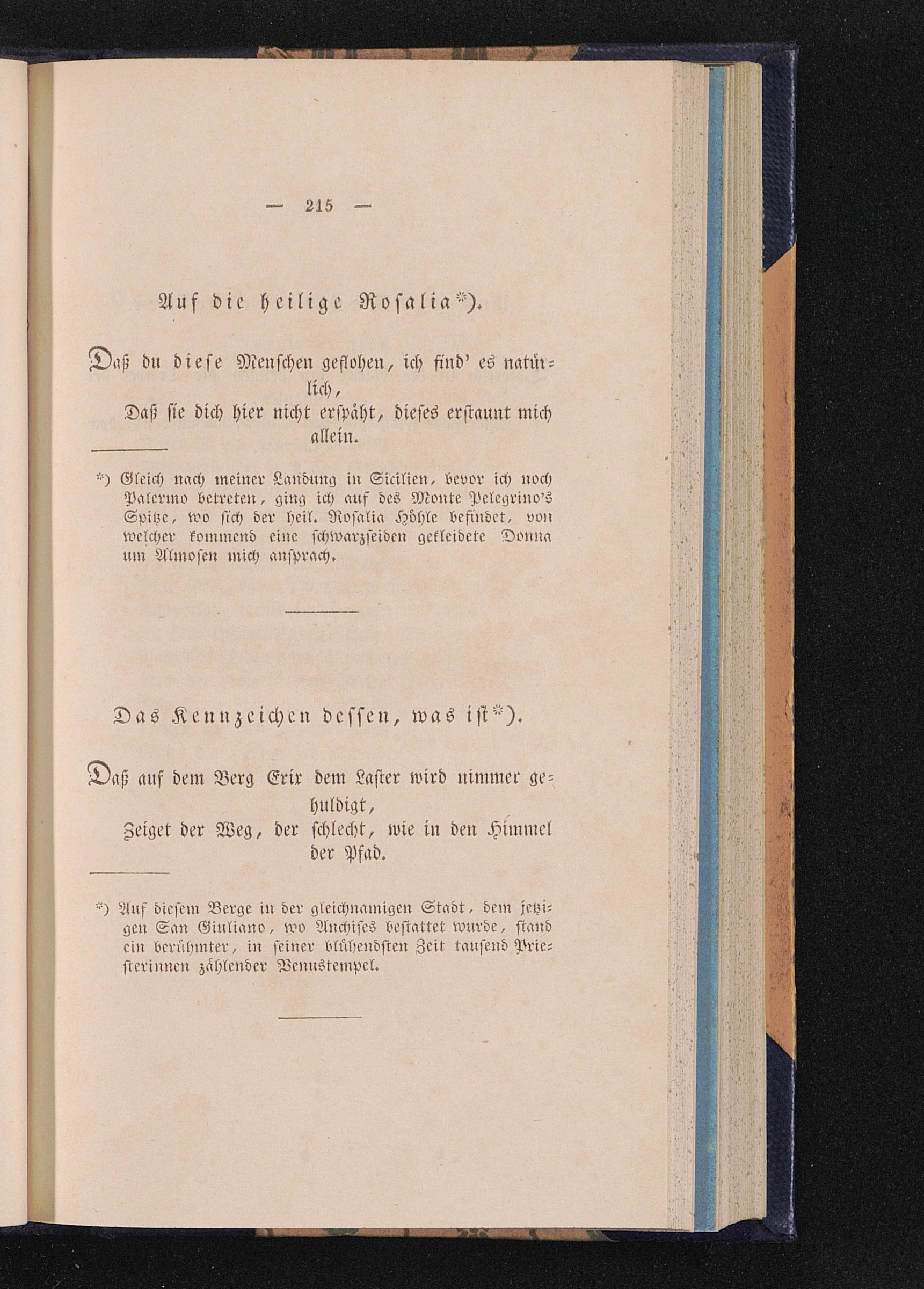 — 215 —

Auf die heilige Rosalia*).

Daß du diese Menschen geflohen, ich find' es natürlich,
Daß sie dich hier nicht erspäht, dieses erstaunt mich allein.

*) Gleich nach meiner Landung in Sicilien, bevor ich noch Palermo betreten, ging ich auf des Monte Pelegrino's Spitze, wo sich der heil. Rosalia Höhle befindet, von welcher kommend eine schwarzseiden gekleidete Donna um Almosen mich ansprach.

Das Kennzeichen dessen, was ist*).

Daß auf dem Berg Erix dem Laster wird nimmer gehuldigt,
Zeiget der Weg, der schlecht, wie in den Himmel der Pfad.

*) Auf diesem Berge in der gleichnamigen Stadt, dem jetzigen San Giuliano, wo Anchises bestattet wurde, stand ein berühmter, in seiner blühendsten Zeit tausend Priesterinnen zählender Venustempel.